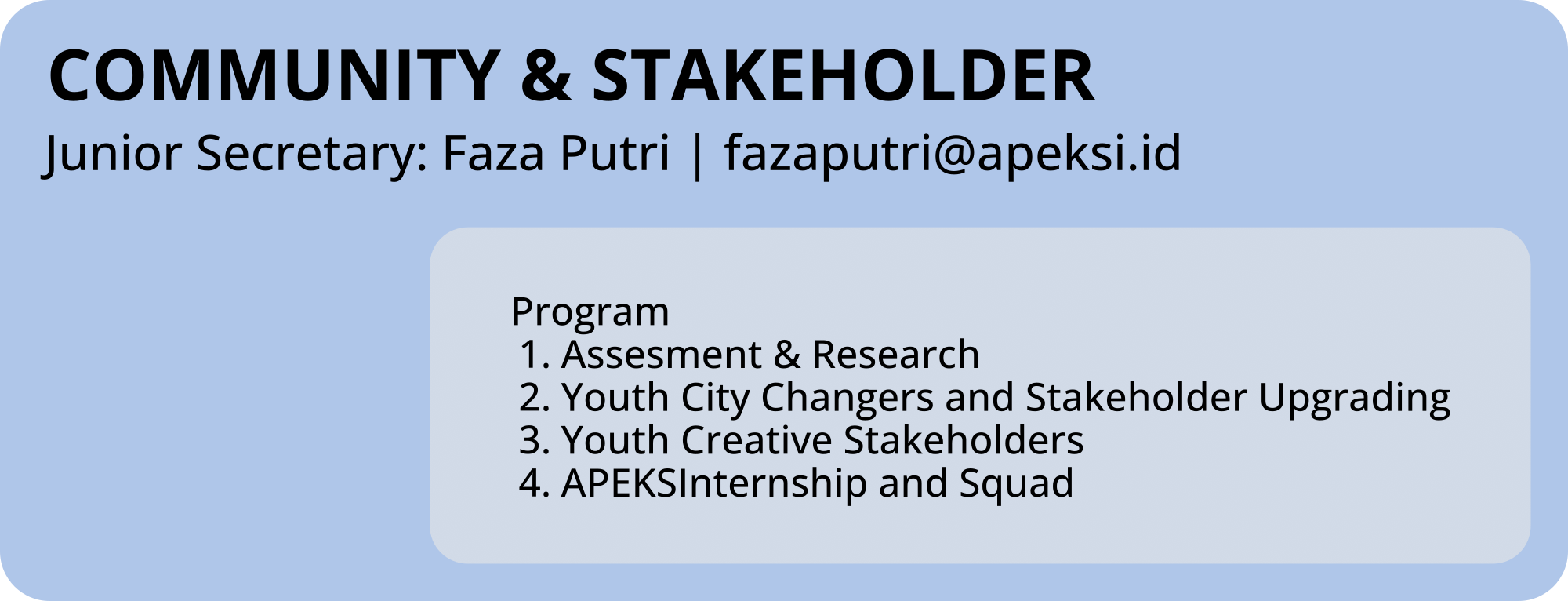 COMMUNITY & STAKEHOLDER

Junior Secretary: Faza Putri | fazaputri@apeksi.id

Program
1. Assesment & Research
2. Youth City Changers and Stakeholder Upgrading
3. Youth Creative Stakeholders
4. APEKSInternship and Squad